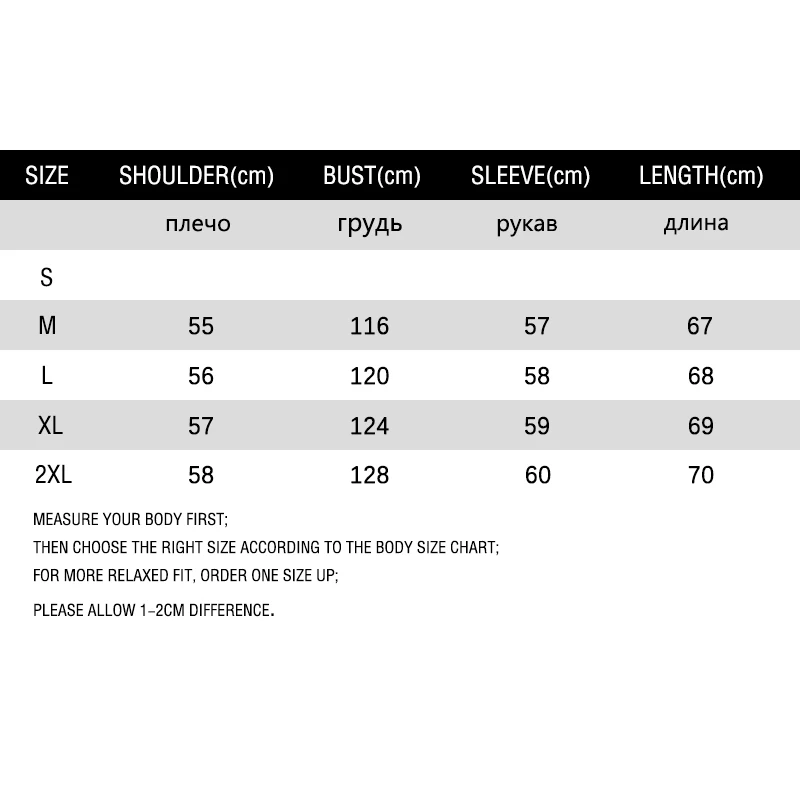 | SIZE | SHOULDER(cm) | BUST(cm) | SLEEVE(cm) | LENGTH(cm) |
|---|---|---|---|---|
| | плечо | грудь | рукав | длина |
| S | | | | |
| M | 55 | 116 | 57 | 67 |
| L | 56 | 120 | 58 | 68 |
| XL | 57 | 124 | 59 | 69 |
| 2XL | 58 | 128 | 60 | 70 |

MEASURE YOUR BODY FIRST;
THEN CHOOSE THE RIGHT SIZE ACCORDING TO THE BODY SIZE CHART;
FOR MORE RELAXED FIT, ORDER ONE SIZE UP;
PLEASE ALLOW 1-2CM DIFFERENCE.